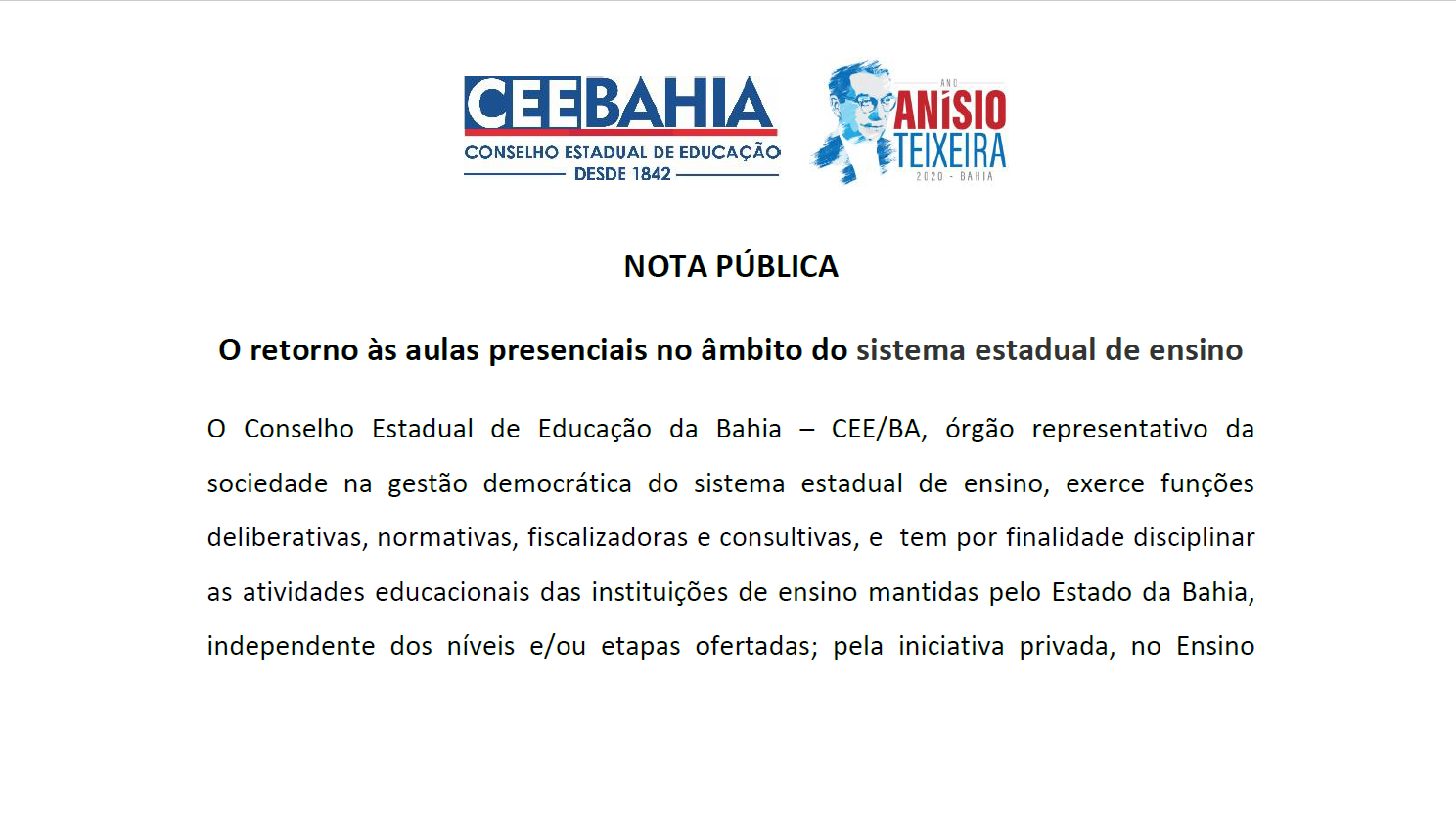 CEEBAHIA
CONSELHO ESTADUAL DE EDUCAÇÃO
DESDE 1842

ANO
ANÍSIO TEIXEIRA
2020 - BAHIA

NOTA PÚBLICA

O retorno às aulas presenciais no âmbito do sistema estadual de ensino

O Conselho Estadual de Educação da Bahia – CEE/BA, órgão representativo da sociedade na gestão democrática do sistema estadual de ensino, exerce funções deliberativas, normativas, fiscalizadoras e consultivas, e tem por finalidade disciplinar as atividades educacionais das instituições de ensino mantidas pelo Estado da Bahia, independente dos níveis e/ou etapas ofertadas; pela iniciativa privada, no Ensino